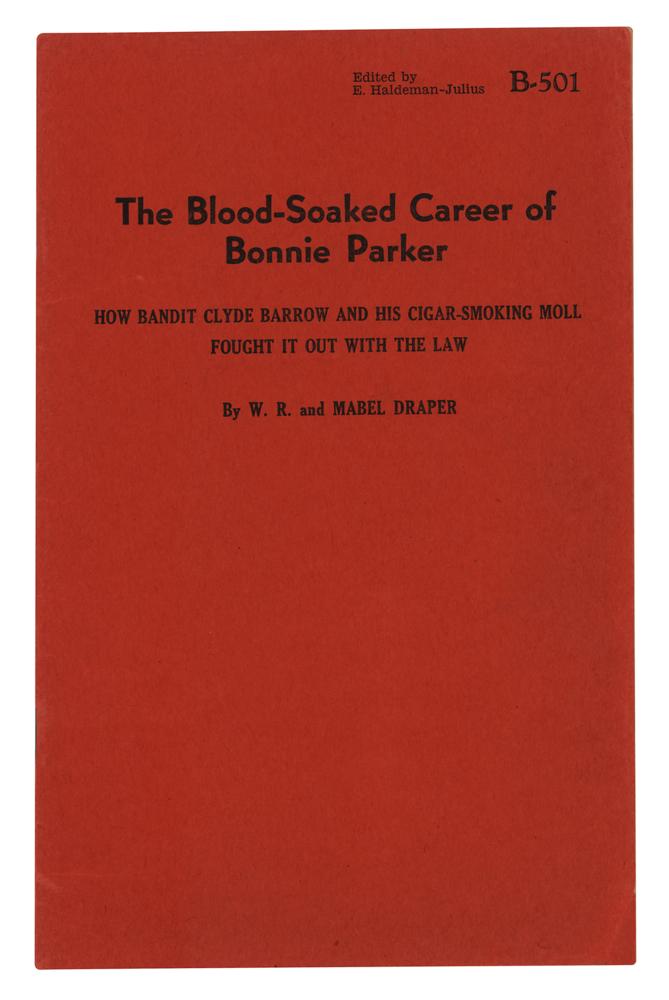 Edited by
E. Haldeman-Julius

B-501

The Blood-Soaked Career of Bonnie Parker

HOW BANDIT CLYDE BARROW AND HIS CIGAR-SMOKING MOLL FOUGHT IT OUT WITH THE LAW

By W. R. and MABEL DRAPER